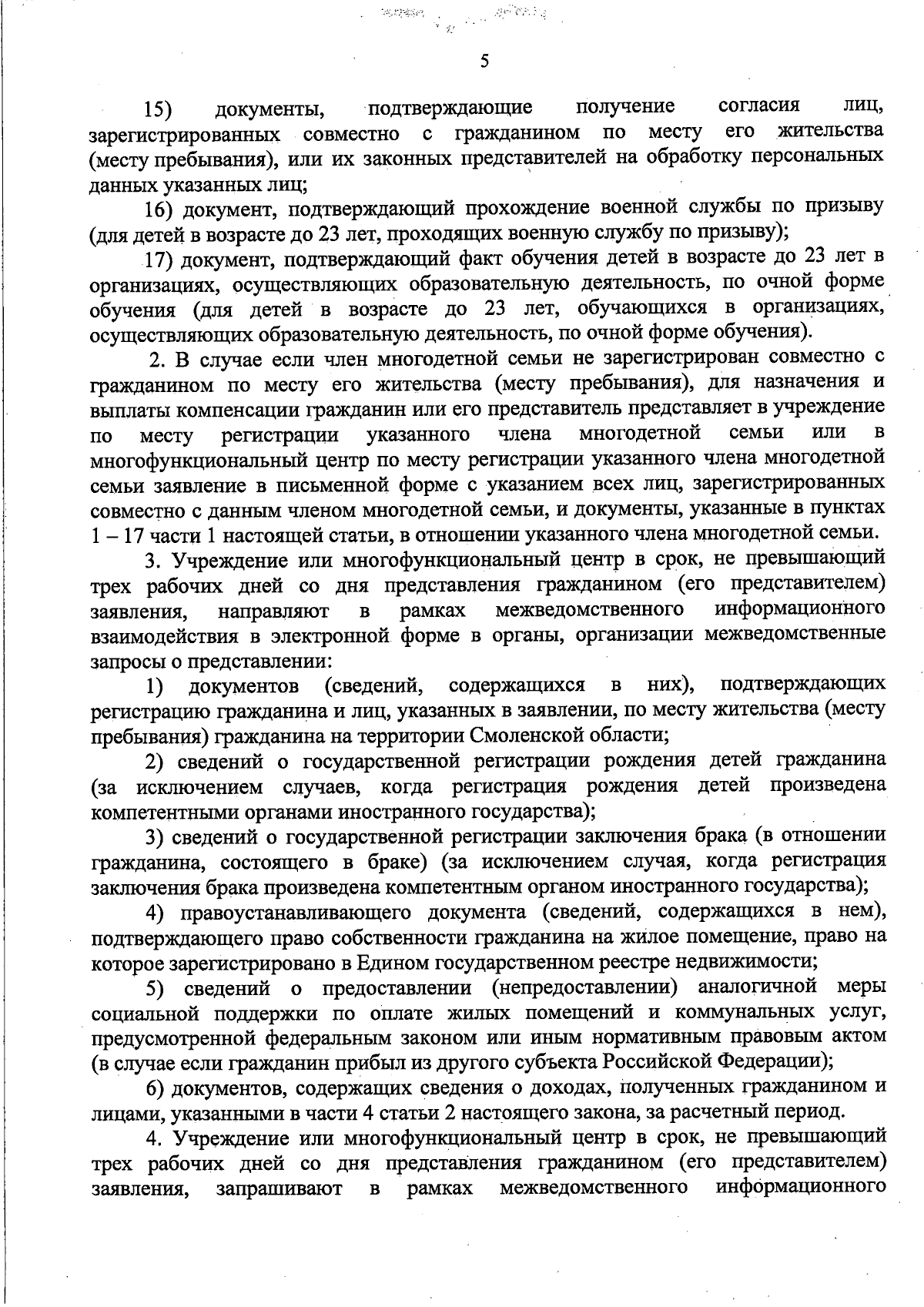 5

15) документы, подтверждающие получение согласия лиц, зарегистрированных совместно с гражданином по месту его жительства (месту пребывания), или их законных представителей на обработку персональных данных указанных лиц;

16) документ, подтверждающий прохождение военной службы по призыву (для детей в возрасте до 23 лет, проходящих военную службу по призыву);

17) документ, подтверждающий факт обучения детей в возрасте до 23 лет в организациях, осуществляющих образовательную деятельность, по очной форме обучения (для детей в возрасте до 23 лет, обучающихся в организациях, осуществляющих образовательную деятельность, по очной форме обучения).

2. В случае если член многодетной семьи не зарегистрирован совместно с гражданином по месту его жительства (месту пребывания), для назначения и выплаты компенсации гражданин или его представитель представляет в учреждение по месту регистрации указанного члена многодетной семьи или в многофункциональный центр по месту регистрации указанного члена многодетной семьи заявление в письменной форме с указанием всех лиц, зарегистрированных совместно с данным членом многодетной семьи, и документы, указанные в пунктах 1 – 17 части 1 настоящей статьи, в отношении указанного члена многодетной семьи.

3. Учреждение или многофункциональный центр в срок, не превышающий трех рабочих дней со дня представления гражданином (его представителем) заявления, направляют в рамках межведомственного информационного взаимодействия в электронной форме в органы, организации межведомственные запросы о представлении:

1) документов (сведений, содержащихся в них), подтверждающих регистрацию гражданина и лиц, указанных в заявлении, по месту жительства (месту пребывания) гражданина на территории Смоленской области;

2) сведений о государственной регистрации рождения детей гражданина (за исключением случаев, когда регистрация рождения детей произведена компетентными органами иностранного государства);

3) сведений о государственной регистрации заключения брака (в отношении гражданина, состоящего в браке) (за исключением случая, когда регистрация заключения брака произведена компетентным органом иностранного государства);

4) правоустанавливающего документа (сведений, содержащихся в нем), подтверждающего право собственности гражданина на жилое помещение, право на которое зарегистрировано в Едином государственном реестре недвижимости;

5) сведений о предоставлении (непредоставлении) аналогичной меры социальной поддержки по оплате жилых помещений и коммунальных услуг, предусмотренной федеральным законом или иным нормативным правовым актом (в случае если гражданин прибыл из другого субъекта Российской Федерации);

6) документов, содержащих сведения о доходах, полученных гражданином и лицами, указанными в части 4 статьи 2 настоящего закона, за расчетный период.

4. Учреждение или многофункциональный центр в срок, не превышающий трех рабочих дней со дня представления гражданином (его представителем) заявления, запрашивают в рамках межведомственного информационного